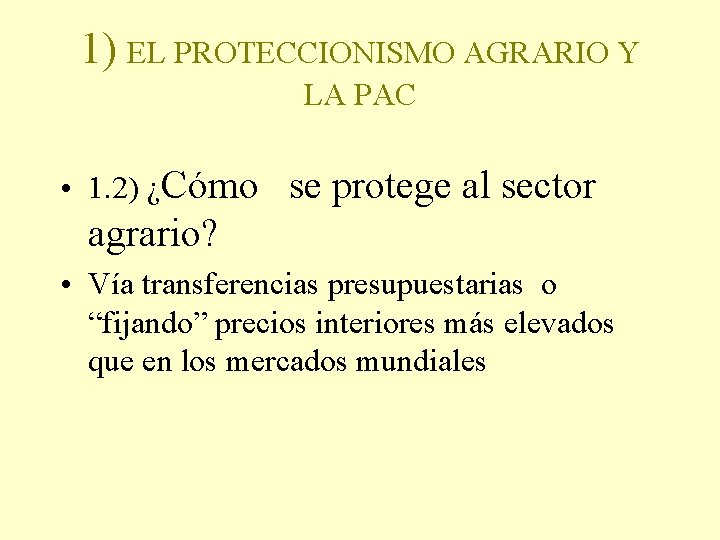 1) EL PROTECCIONISMO AGRARIO Y LA PAC

• 1.2) ¿Cómo se protege al sector agrario?

• Vía transferencias presupuestarias o "fijando" precios interiores más elevados que en los mercados mundiales